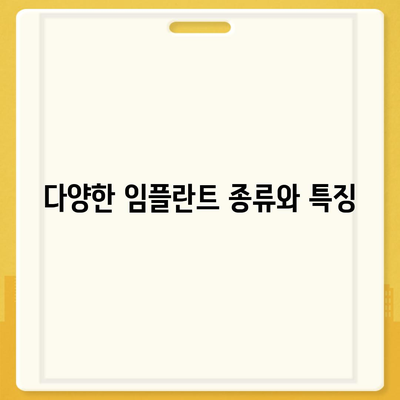 다양한 임플란트 종류와 특징